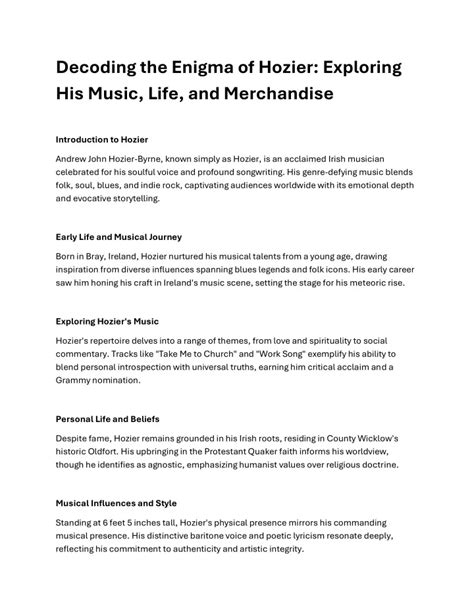 Decoding the Enigma of Hozier: Exploring His Music, Life, and Merchandise

Introduction to Hozier

Andrew John Hozier-Byrne, known simply as Hozier, is an acclaimed Irish musician celebrated for his soulful voice and profound songwriting. His genre-defying music blends folk, soul, blues, and indie rock, captivating audiences worldwide with its emotional depth and evocative storytelling.

Early Life and Musical Journey

Born in Bray, Ireland, Hozier nurtured his musical talents from a young age, drawing inspiration from diverse influences spanning blues legends and folk icons. His early career saw him honing his craft in Ireland's music scene, setting the stage for his meteoric rise.

Exploring Hozier's Music

Hozier's repertoire delves into a range of themes, from love and spirituality to social commentary. Tracks like "Take Me to Church" and "Work Song" exemplify his ability to blend personal introspection with universal truths, earning him critical acclaim and a Grammy nomination.

Personal Life and Beliefs

Despite fame, Hozier remains grounded in his Irish roots, residing in County Wicklow's historic Oldfort. His upbringing in the Protestant Quaker faith informs his worldview, though he identifies as agnostic, emphasizing humanist values over religious doctrine.

Musical Influences and Style

Standing at 6 feet 5 inches tall, Hozier's physical presence mirrors his commanding musical presence. His distinctive baritone voice and poetic lyricism resonate deeply, reflecting his commitment to authenticity and artistic integrity.